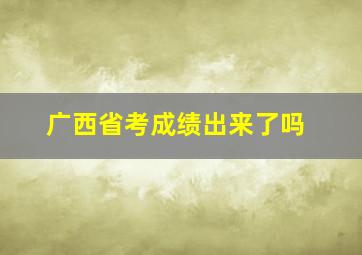 广西省考成绩出来了吗